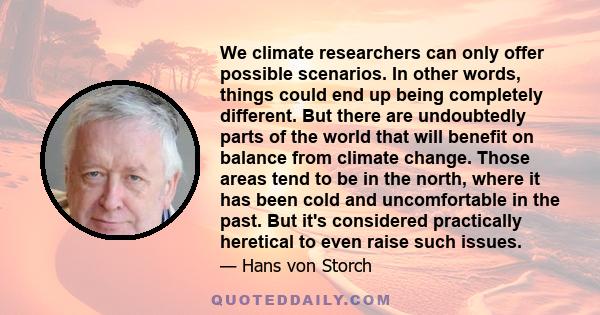 We climate researchers can only offer possible scenarios. In other words, things could end up being completely different. But there are undoubtedly parts of the world that will benefit on balance from climate change. Those areas tend to be in the north, where it has been cold and uncomfortable in the past. But it's considered practically heretical to even raise such issues.

— Hans von Storch

QUOTEDDAILY.COM